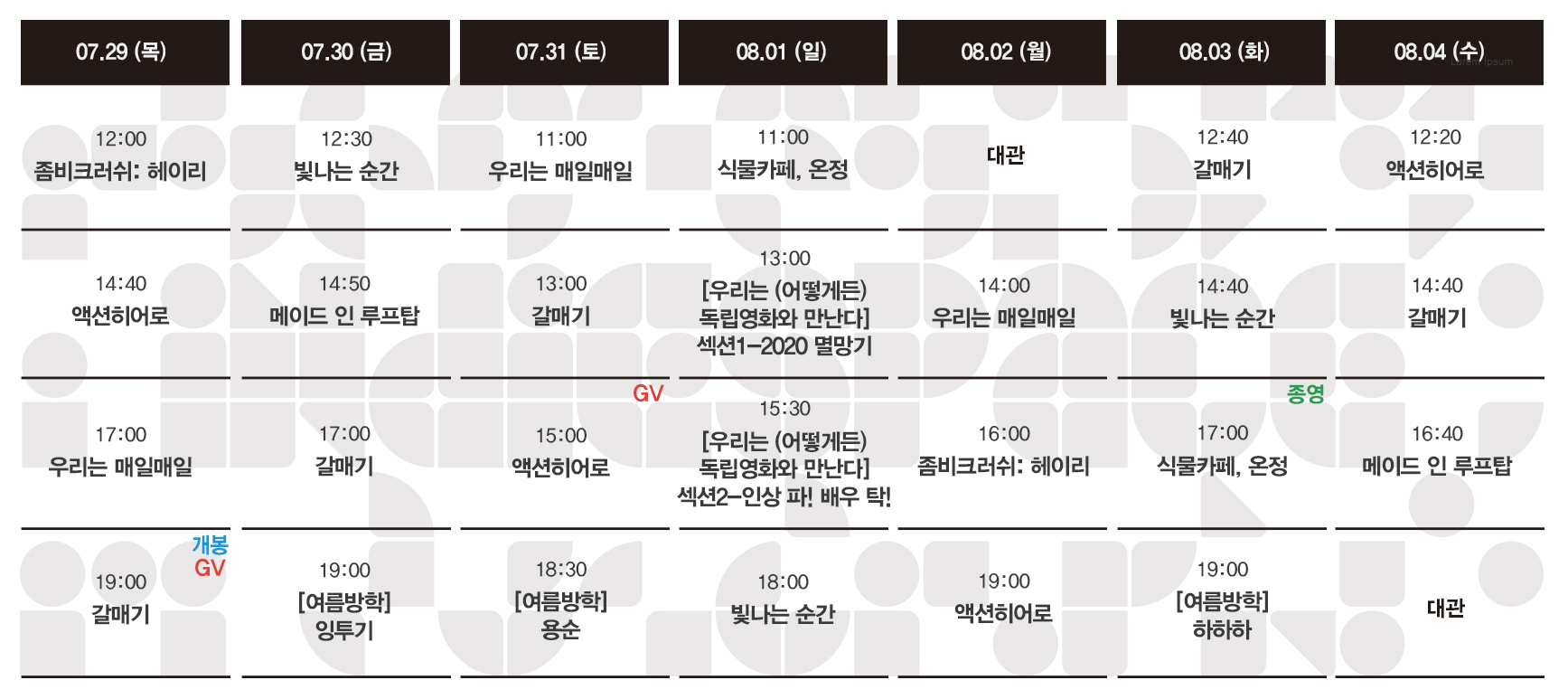 | 07.29 (목) | 07.30 (금) | 07.31 (토) | 08.01 (일) | 08.02 (월) | 08.03 (화) | 08.04 (수) |
|---|---|---|---|---|---|---|
| 12:00 좀비크러쉬: 헤이리 | 12:30 빛나는 순간 | 11:00 우리는 매일매일 | 11:00 식물카페, 온정 | 대관 | 12:40 갈매기 | 12:20 액션히어로 |
| 14:40 액션히어로 | 14:50 메이드 인 루프탑 | 13:00 갈매기 | 13:00 [우리는 (어떻게든) 독립영화와 만난다] 섹션1-2020 멸망기 | 14:00 우리는 매일매일 | 14:40 빛나는 순간 | 14:40 갈매기 |
| 17:00 우리는 매일매일 | 17:00 갈매기 | GV 15:00 액션히어로 | 15:30 [우리는 (어떻게든) 독립영화와 만난다] 섹션2-인상 파! 배우 탁! | 16:00 좀비크러쉬: 헤이리 | 종영 17:00 식물카페, 온정 | 16:40 메이드 인 루프탑 |
| 개봉 GV 19:00 갈매기 | 19:00 [여름방학] 잉투기 | 18:30 [여름방학] 용순 | 18:00 빛나는 순간 | 19:00 액션히어로 | 19:00 [여름방학] 하하하 | 대관 |